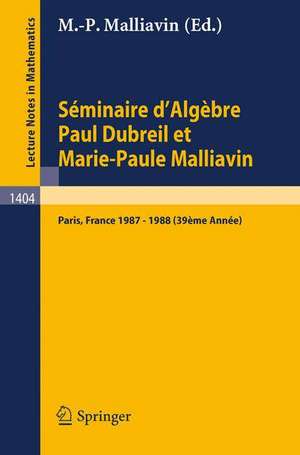 Lecture Notes in Mathematics

M.-P. Malliavin (Ed.)

Séminaire d'Algèbre Paul Dubreil et Marie-Paule Malliavin

1404

Paris, France 1987 - 1988 (39ème Année)

Springer